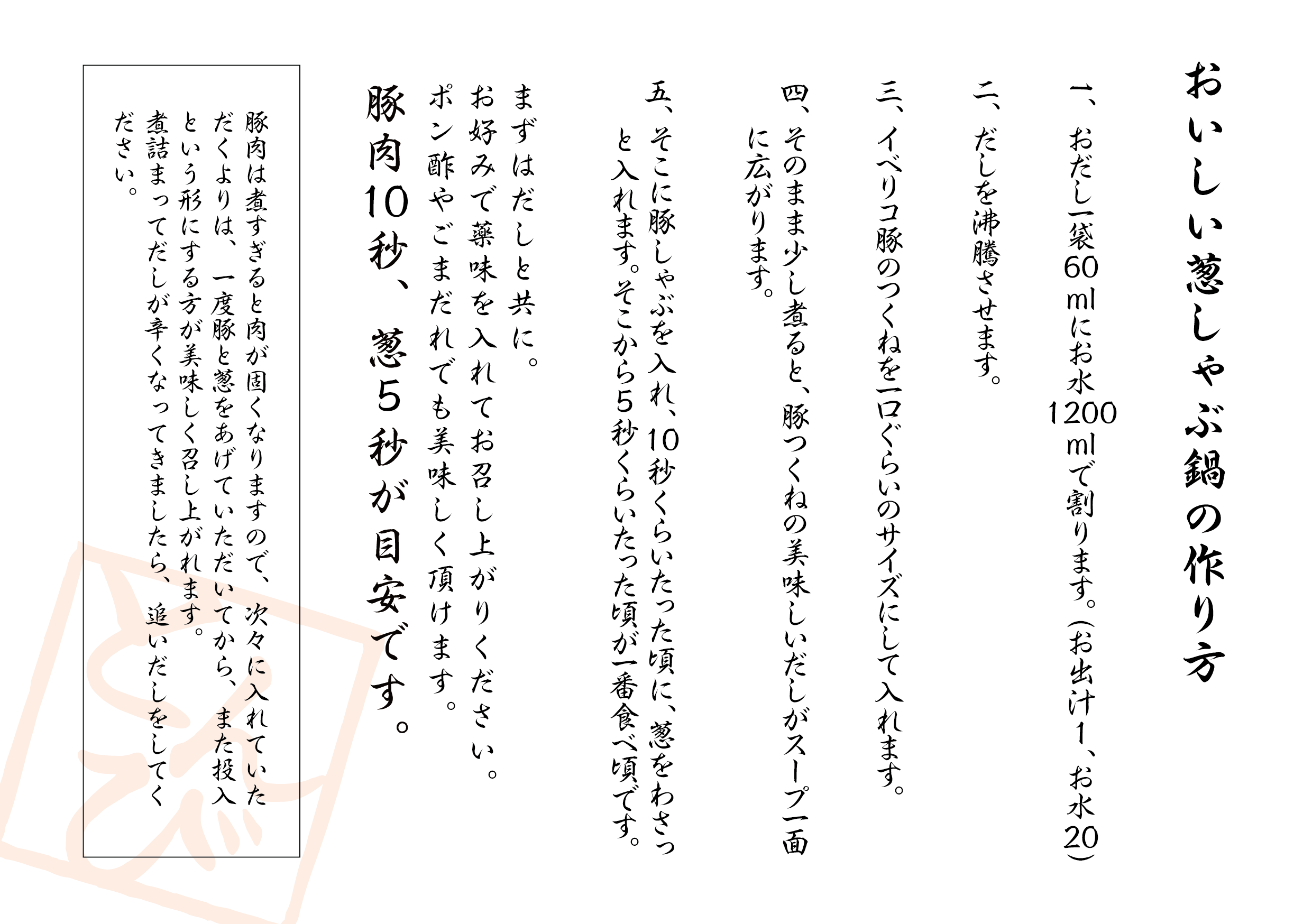 おいしい葱しゃぶ鍋の作り方

一、おだし一袋60mlにお水1200mlで割ります。(お出汁1、お水20)

二、だしを沸騰させます。

三、イベリコ豚のつくねを一口ぐらいのサイズにして入れます。

四、そのまま少し煮ると、豚つくねの美味しいだしがスープ一面に広がります。

五、そこに豚しゃぶを入れ、10秒くらいたった頃に、葱をわさっと入れます。そこから5秒くらいたった頃が一番食べ頃です。

まずはだしと共に。
お好みで薬味を入れてお召し上がりください。
ポン酢やごまだれでも美味しく頂けます。

豚肉10秒、葱5秒が目安です。

豚肉は煮すぎると肉が固くなりますので、次々に入れていただくよりは、一度豚と葱をあげていただいてから、また投入という形にする方が美味しく召し上がれます。
煮詰まってだしが辛くなってきましたら、追いだしをしてください。